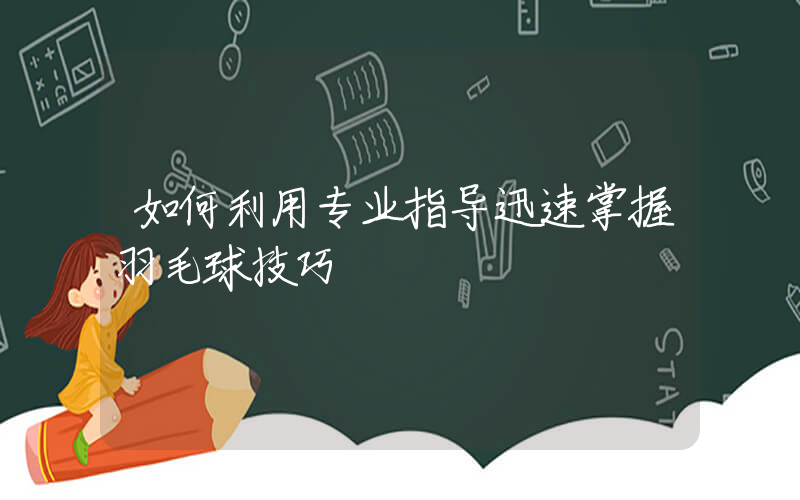 如何利用专业指导迅速掌握羽毛球技巧

STAT